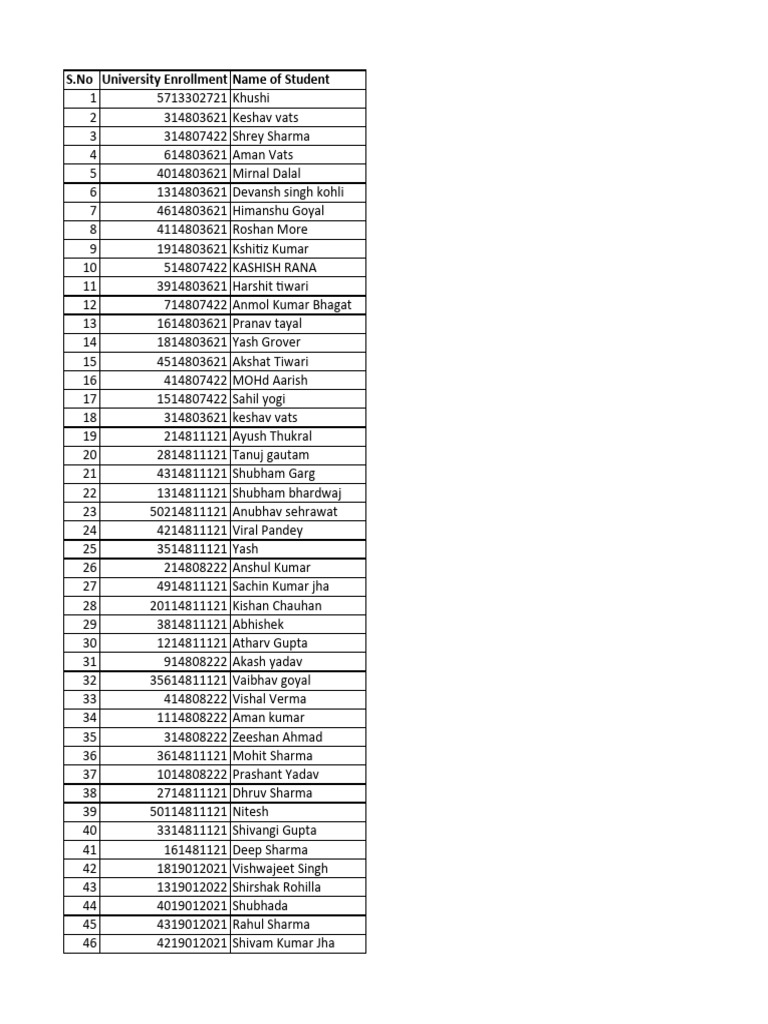 | S.No | University Enrollment | Name of Student |
|---|---|---|
| 1 | 5713302721 | Khushi |
| 2 | 314803621 | Keshav vats |
| 3 | 314807422 | Shrey Sharma |
| 4 | 614803621 | Aman Vats |
| 5 | 4014803621 | Mirnal Dalal |
| 6 | 1314803621 | Devansh singh kohli |
| 7 | 4614803621 | Himanshu Goyal |
| 8 | 4114803621 | Roshan More |
| 9 | 1914803621 | Kshitiz Kumar |
| 10 | 514807422 | KASHISH RANA |
| 11 | 3914803621 | Harshit tiwari |
| 12 | 714807422 | Anmol Kumar Bhagat |
| 13 | 1614803621 | Pranav tayal |
| 14 | 1814803621 | Yash Grover |
| 15 | 4514803621 | Akshat Tiwari |
| 16 | 414807422 | MOHd Aarish |
| 17 | 1514807422 | Sahil yogi |
| 18 | 314803621 | keshav vats |
| 19 | 214811121 | Ayush Thukral |
| 20 | 2814811121 | Tanuj gautam |
| 21 | 4314811121 | Shubham Garg |
| 22 | 1314811121 | Shubham bhardwaj |
| 23 | 50214811121 | Anubhav sehrawat |
| 24 | 4214811121 | Viral Pandey |
| 25 | 3514811121 | Yash |
| 26 | 214808222 | Anshul Kumar |
| 27 | 4914811121 | Sachin Kumar jha |
| 28 | 20114811121 | Kishan Chauhan |
| 29 | 3814811121 | Abhishek |
| 30 | 1214811121 | Atharv Gupta |
| 31 | 914808222 | Akash yadav |
| 32 | 35614811121 | Vaibhav goyal |
| 33 | 414808222 | Vishal Verma |
| 34 | 1114808222 | Aman kumar |
| 35 | 314808222 | Zeeshan Ahmad |
| 36 | 3614811121 | Mohit Sharma |
| 37 | 1014808222 | Prashant Yadav |
| 38 | 2714811121 | Dhruv Sharma |
| 39 | 50114811121 | Nitesh |
| 40 | 3314811121 | Shivangi Gupta |
| 41 | 161481121 | Deep Sharma |
| 42 | 1819012021 | Vishwajeet Singh |
| 43 | 1319012022 | Shirshak Rohilla |
| 44 | 4019012021 | Shubhada |
| 45 | 4319012021 | Rahul Sharma |
| 46 | 4219012021 | Shivam Kumar Jha |